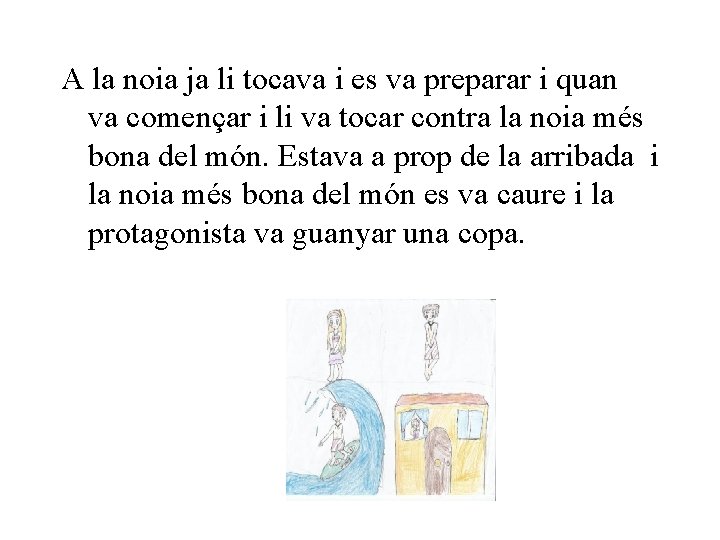 A la noia ja li tocava i es va preparar i quan va començar i li va tocar contra la noia més bona del món. Estava a prop de la arribada i la noia més bona del món es va caure i la protagonista va guanyar una copa.